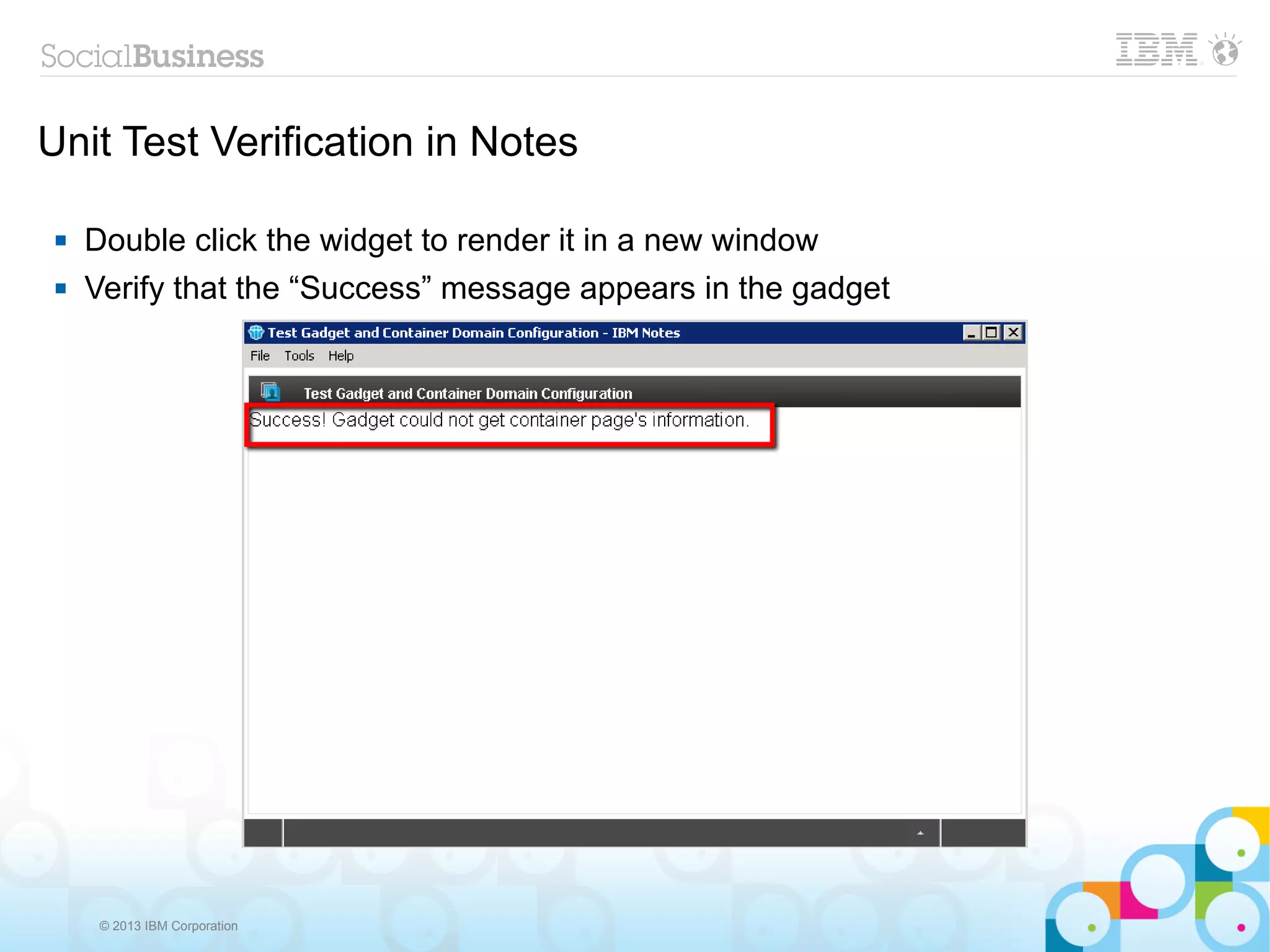 SocialBusiness

IBM

Unit Test Verification in Notes

▪ Double click the widget to render it in a new window
▪ Verify that the “Success” message appears in the gadget

Test Gadget and Container Domain Configuration - IBM Notes

File Tools Help

Test Gadget and Container Domain Configuration

Success! Gadget could not get container page's information.

© 2013 IBM Corporation